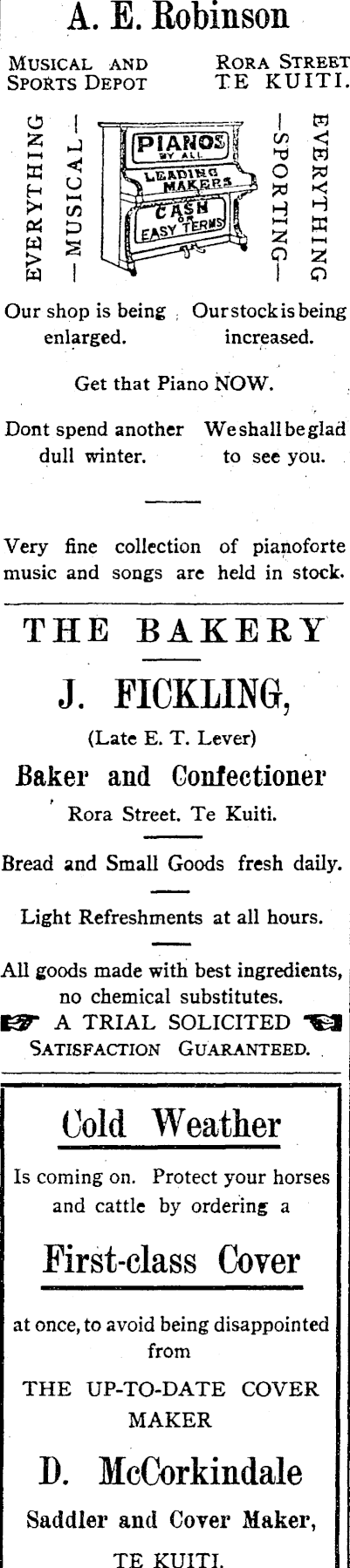 A. E. Robinson

MUSICAL AND SPORTS DEPOT

RORA STREET TE KUITI.

EVERYTHING —MUSICAL—

PIANOS BY ALL LEADING MAKERS CASH OR EASY TERMS

—SPORTING— EVERYTHING

Our shop is being enlarged.

Our stock is being increased.

Get that Piano NOW.

Dont spend another dull winter.

We shall be glad to see you.

Very fine collection of pianoforte music and songs are held in stock.

THE BAKERY

J. FICKLING,

(Late E. T. Lever)

Baker and Confectioner

Rora Street. Te Kuiti.

Bread and Small Goods fresh daily.

Light Refreshments at all hours.

All goods made with best ingredients, no chemical substitutes.

A TRIAL SOLICITED

SATISFACTION GUARANTEED.

Cold Weather

Is coming on. Protect your horses and cattle by ordering a

First-class Cover

at once, to avoid being disappointed from

THE UP-TO-DATE COVER MAKER

D. McCorkindale

Saddler and Cover Maker,

TE KUITI.